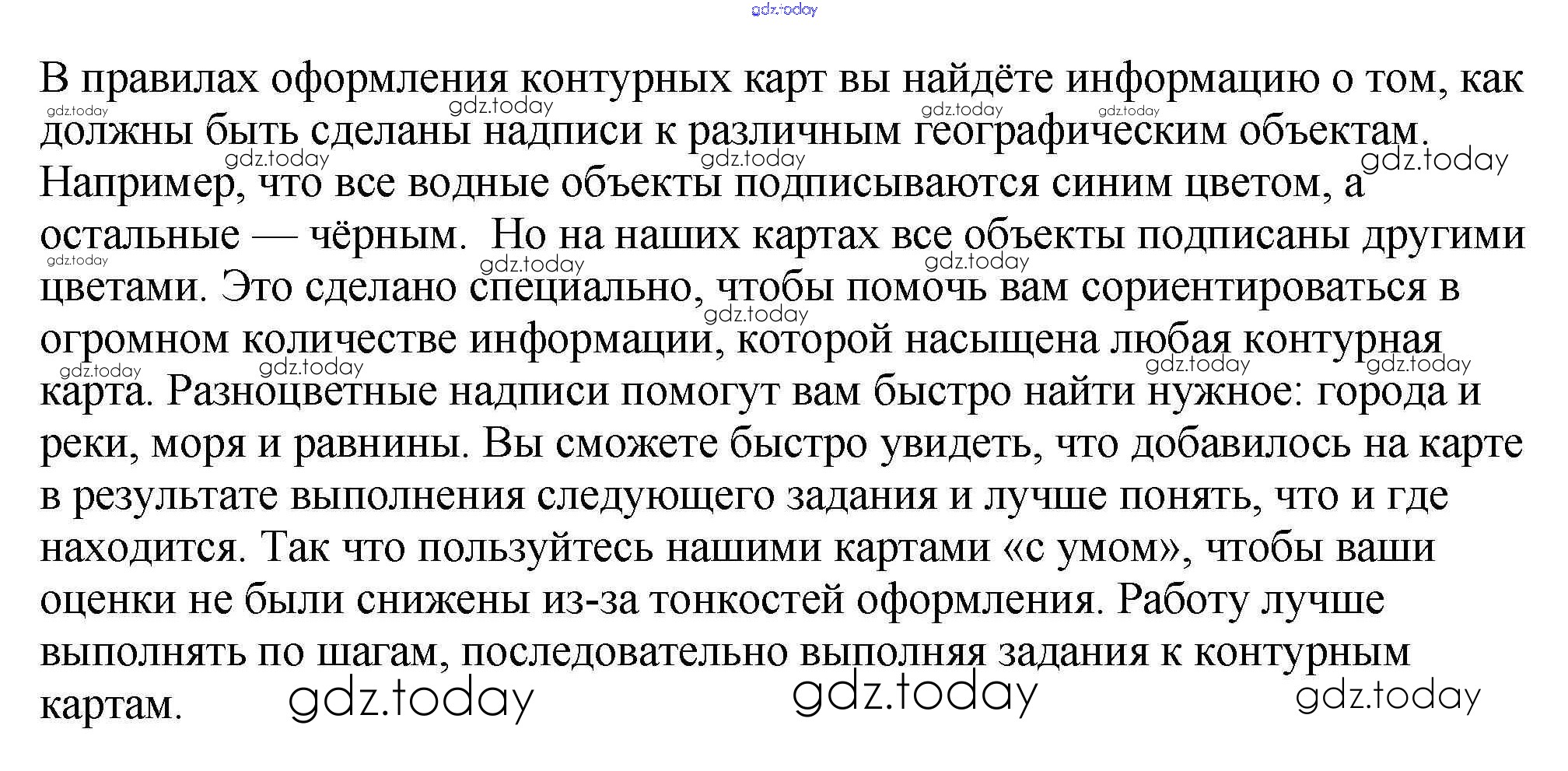 В правилах оформления контурных карт вы найдёте информацию о том, как должны быть сделаны надписи к различным географическим объектам. Например, что все водные объекты подписываются синим цветом, а остальные — чёрным. Но на наших картах все объекты подписаны другими цветами. Это сделано специально, чтобы помочь вам сориентироваться в огромном количестве информации, которой насыщена любая контурная карта. Разноцветные надписи помогут вам быстро найти нужное: города и реки, моря и равнины. Вы сможете быстро увидеть, что добавилось на карте в результате выполнения следующего задания и лучше понять, что и где находится. Так что пользуйтесь нашими картами «с умом», чтобы ваши оценки не были снижены из-за тонкостей оформления. Работу лучше выполнять по шагам, последовательно выполняя задания к контурным картам.

gdz.today